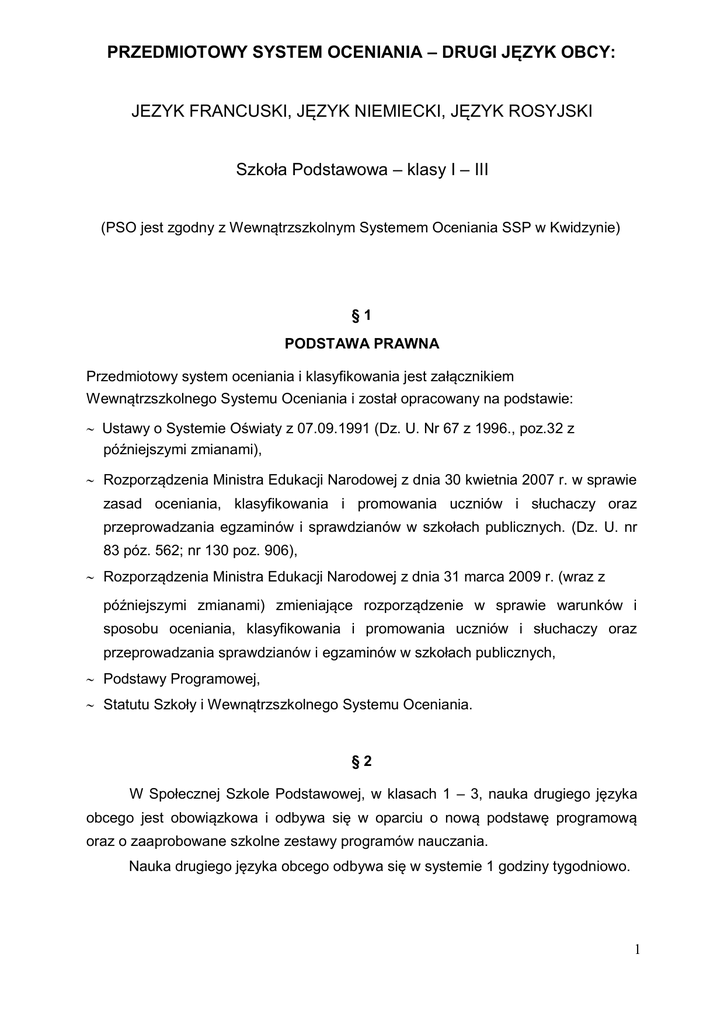 PRZEDMIOTOWY SYSTEM OCENIANIA – DRUGI JĘZYK OBCY:

JEZYK FRANCUSKI, JĘZYK NIEMIECKI, JĘZYK ROSYJSKI

Szkoła Podstawowa – klasy I – III

(PSO jest zgodny z Wewnątrzszkolnym Systemem Oceniania SSP w Kwidzynie)

§ 1

PODSTAWA PRAWNA

Przedmiotowy system oceniania i klasyfikowania jest załącznikiem Wewnątrzszkolnego Systemu Oceniania i został opracowany na podstawie:

~ Ustawy o Systemie Oświaty z 07.09.1991 (Dz. U. Nr 67 z 1996., poz.32 z późniejszymi zmianami),

~ Rozporządzenia Ministra Edukacji Narodowej z dnia 30 kwietnia 2007 r. w sprawie zasad oceniania, klasyfikowania i promowania uczniów i słuchaczy oraz przeprowadzania egzaminów i sprawdzianów w szkołach publicznych. (Dz. U. nr 83 póz. 562; nr 130 poz. 906),

~ Rozporządzenia Ministra Edukacji Narodowej z dnia 31 marca 2009 r. (wraz z późniejszymi zmianami) zmieniające rozporządzenie w sprawie warunków i sposobu oceniania, klasyfikowania i promowania uczniów i słuchaczy oraz przeprowadzania sprawdzianów i egzaminów w szkołach publicznych,

~ Podstawy Programowej,

~ Statutu Szkoły i Wewnątrzszkolnego Systemu Oceniania.

§ 2

W Społecznej Szkole Podstawowej, w klasach 1 – 3, nauka drugiego języka obcego jest obowiązkowa i odbywa się w oparciu o nową podstawę programową oraz o zaaprobowane szkolne zestawy programów nauczania.

Nauka drugiego języka obcego odbywa się w systemie 1 godziny tygodniowo.

1